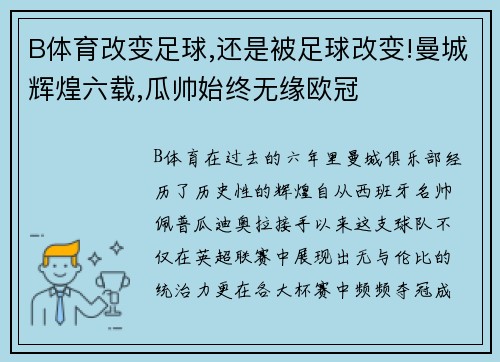 B体育改变足球,还是被足球改变!曼城辉煌六载,瓜帅始终无缘欧冠

B体育在过去的六年里曼城俱乐部经历了历史性的辉煌自从西班牙名帅佩普瓜迪奥拉接手以来这支球队不仅在英超联赛中展现出无与伦比的统治力更在各大杯赛中频频夺冠成